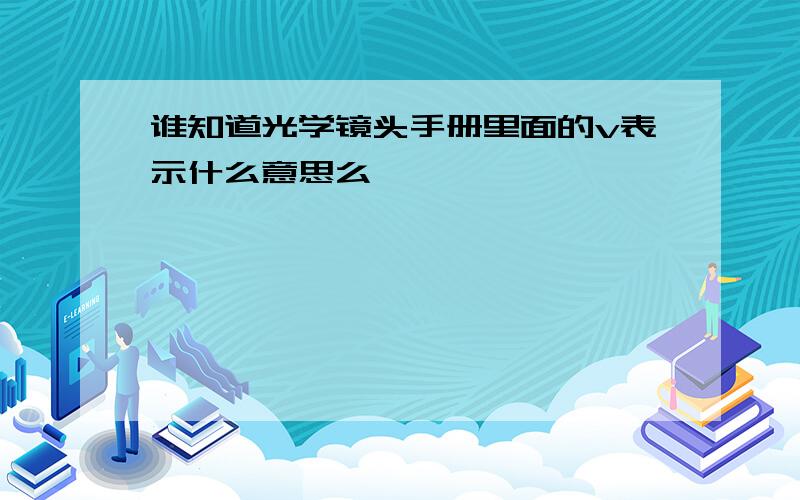 谁知道光学镜头手册里面的v表示什么意思么

E-LEARNING